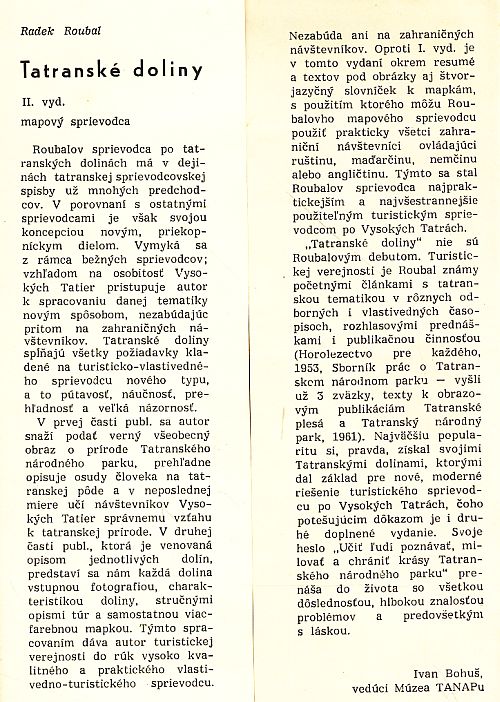 Radek Roubal

Tatranské doliny

II. vyd.

mapový sprievodca

Roubalov sprievodca po tatranských dolinách má v dejinách tatranskej sprievodcovskej spisby už mnohých predchodcov. V porovnaní s ostatnými sprievodcami je však svojou koncepciou novým, priekopníckym dielom. Vymyká sa z rámca bežných sprievodcov; vzhľadom na osobitosť Vysokých Tatier pristupuje autor k spracovaniu danej tematiky novým spôsobom, nezabúdajúc pritom na zahraničných návštevníkov. Tatranské doliny spĺňajú všetky požiadavky kladené na turisticko-vlastivedného sprievodcu nového typu, a to pútavosť, náučnosť, prehľadnosť a veľká názornosť.

V prvej časti publ. sa autor snaží podať verný všeobecný obraz o prírode Tatranského národného parku, prehľadne opisuje osudy človeka na tatranskej pôde a v neposlednej miere učí návštevníkov Vysokých Tatier správnemu vzťahu k tatranskej prírode. V druhej časti publ., ktorá je venovaná opisom jednotlivých dolín, predstaví sa nám každá dolina vstupnou fotografiou, charakteristikou doliny, stručnými opismi túr a samostatnou viacfarebnou mapkou. Týmto spracovaním dáva autor turistickej verejnosti do rúk vysoko kvalitného a praktického vlastivedno-turistického sprievodcu. Nezabúda ani na zahraničných návštevníkov. Oproti I. vyd. je v tomto vydaní okrem resumé a textov pod obrázky aj štvorjazyčný slovníček k mapkám, s použitím ktorého môžu Roubalovho mapového sprievodcu použiť prakticky všetci zahraniční návštevníci ovládajúci ruštinu, maďarčinu, nemčinu alebo angličtinu. Týmto sa stal Roubalov sprievodca najpraktickejším a najvšestrannejšie použiteľným turistickým sprievodcom po Vysokých Tatrách.

„Tatranské doliny" nie sú Roubalovým debutom. Turistickej verejnosti je Roubal známy početnými článkami s tatranskou tematikou v rôznych odborných i vlastivedných časopisoch, rozhlasovými prednáškami i publikačnou činnosťou (Horolezectvo pre každého, 1953, Sborník prác o Tatranskom národnom parku — vyšli už 3 zväzky, texty k obrazovým publikáciám Tatranské plesá a Tatranský národný park, 1961). Najväčšiu popularitu si, pravda, získal svojimi Tatranskými dolinami, ktorými dal základ pre nové, moderné riešenie turistického sprievodcu po Vysokých Tatrách, čoho potešujúcim dôkazom je i druhé doplnené vydanie. Svoje heslo „Učiť ľudí poznávať, milovať a chrániť krásy Tatranského národného parku" prenáša do života so všetkou dôslednosťou, hlbokou znalosťou problémov a predovšetkým s láskou.

Ivan Bohuš,
vedúci Múzea TANAPu